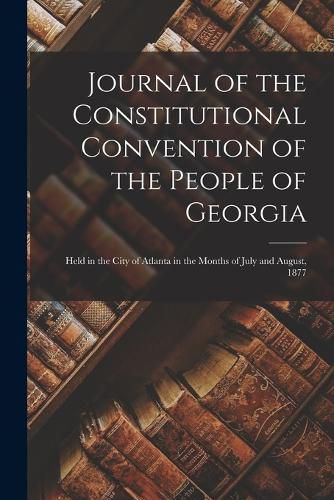 Journal of the Constitutional Convention of the People of Georgia

Held in the City of Atlanta in the Months of July and August, 1877